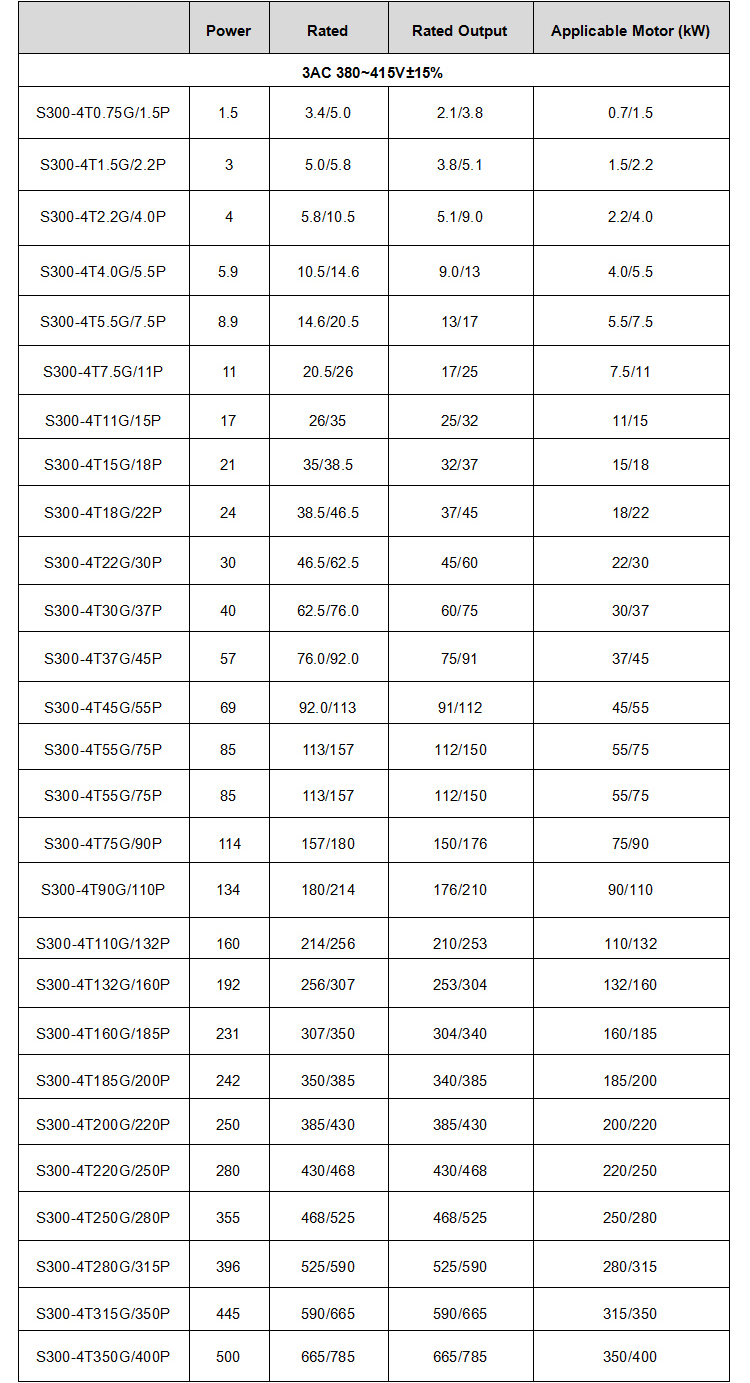 |  | Power | Rated | Rated Output | Applicable Motor (kW) |
|---|---|---|---|---|
| 3AC 380~415V±15% | | | | |
| S300-4T0.75G/1.5P | 1.5 | 3.4/5.0 | 2.1/3.8 | 0.7/1.5 |
| S300-4T1.5G/2.2P | 3 | 5.0/5.8 | 3.8/5.1 | 1.5/2.2 |
| S300-4T2.2G/4.0P | 4 | 5.8/10.5 | 5.1/9.0 | 2.2/4.0 |
| S300-4T4.0G/5.5P | 5.9 | 10.5/14.6 | 9.0/13 | 4.0/5.5 |
| S300-4T5.5G/7.5P | 8.9 | 14.6/20.5 | 13/17 | 5.5/7.5 |
| S300-4T7.5G/11P | 11 | 20.5/26 | 17/25 | 7.5/11 |
| S300-4T11G/15P | 17 | 26/35 | 25/32 | 11/15 |
| S300-4T15G/18P | 21 | 35/38.5 | 32/37 | 15/18 |
| S300-4T18G/22P | 24 | 38.5/46.5 | 37/45 | 18/22 |
| S300-4T22G/30P | 30 | 46.5/62.5 | 45/60 | 22/30 |
| S300-4T30G/37P | 40 | 62.5/76.0 | 60/75 | 30/37 |
| S300-4T37G/45P | 57 | 76.0/92.0 | 75/91 | 37/45 |
| S300-4T45G/55P | 69 | 92.0/113 | 91/112 | 45/55 |
| S300-4T55G/75P | 85 | 113/157 | 112/150 | 55/75 |
| S300-4T55G/75P | 85 | 113/157 | 112/150 | 55/75 |
| S300-4T75G/90P | 114 | 157/180 | 150/176 | 75/90 |
| S300-4T90G/110P | 134 | 180/214 | 176/210 | 90/110 |
| S300-4T110G/132P | 160 | 214/256 | 210/253 | 110/132 |
| S300-4T132G/160P | 192 | 256/307 | 253/304 | 132/160 |
| S300-4T160G/185P | 231 | 307/350 | 304/340 | 160/185 |
| S300-4T185G/200P | 242 | 350/385 | 340/385 | 185/200 |
| S300-4T200G/220P | 250 | 385/430 | 385/430 | 200/220 |
| S300-4T220G/250P | 280 | 430/468 | 430/468 | 220/250 |
| S300-4T250G/280P | 355 | 468/525 | 468/525 | 250/280 |
| S300-4T280G/315P | 396 | 525/590 | 525/590 | 280/315 |
| S300-4T315G/350P | 445 | 590/665 | 590/665 | 315/350 |
| S300-4T350G/400P | 500 | 665/785 | 665/785 | 350/400 |